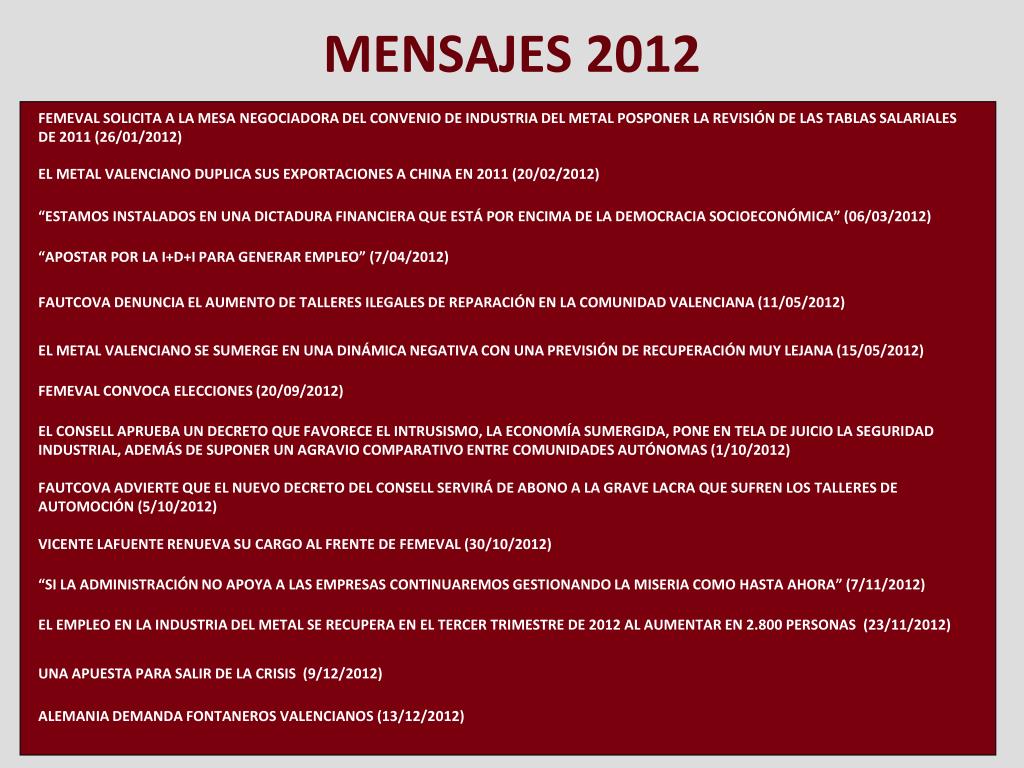 MENSAJES 2012

FEMEVAL SOLICITA A LA MESA NEGOCIADORA DEL CONVENIO DE INDUSTRIA DEL METAL POSPONER LA REVISIÓN DE LAS TABLAS SALARIALES DE 2011 (26/01/2012)

EL METAL VALENCIANO DUPLICA SUS EXPORTACIONES A CHINA EN 2011 (20/02/2012)

“ESTAMOS INSTALADOS EN UNA DICTADURA FINANCIERA QUE ESTÁ POR ENCIMA DE LA DEMOCRACIA SOCIOECONÓMICA” (06/03/2012)

“APOSTAR POR LA I+D+I PARA GENERAR EMPLEO” (7/04/2012)

FAUTCOVA DENUNCIA EL AUMENTO DE TALLERES ILEGALES DE REPARACIÓN EN LA COMUNIDAD VALENCIANA (11/05/2012)

EL METAL VALENCIANO SE SUMERGE EN UNA DINÁMICA NEGATIVA CON UNA PREVISIÓN DE RECUPERACIÓN MUY LEJANA (15/05/2012)

FEMEVAL CONVOCA ELECCIONES (20/09/2012)

EL CONSELL APRUEBA UN DECRETO QUE FAVORECE EL INTRUSISMO, LA ECONOMÍA SUMERGIDA, PONE EN TELA DE JUICIO LA SEGURIDAD INDUSTRIAL, ADEMÁS DE SUPONER UN AGRAVIO COMPARATIVO ENTRE COMUNIDADES AUTÓNOMAS (1/10/2012)

FAUTCOVA ADVIERTE QUE EL NUEVO DECRETO DEL CONSELL SERVIRÁ DE ABONO A LA GRAVE LACRA QUE SUFREN LOS TALLERES DE AUTOMOCIÓN (5/10/2012)

VICENTE LAFUENTE RENUEVA SU CARGO AL FRENTE DE FEMEVAL (30/10/2012)

“SI LA ADMINISTRACIÓN NO APOYA A LAS EMPRESAS CONTINUAREMOS GESTIONANDO LA MISERIA COMO HASTA AHORA” (7/11/2012)

EL EMPLEO EN LA INDUSTRIA DEL METAL SE RECUPERA EN EL TERCER TRIMESTRE DE 2012 AL AUMENTAR EN 2.800 PERSONAS (23/11/2012)

UNA APUESTA PARA SALIR DE LA CRISIS (9/12/2012)

ALEMANIA DEMANDA FONTANEROS VALENCIANOS (13/12/2012)